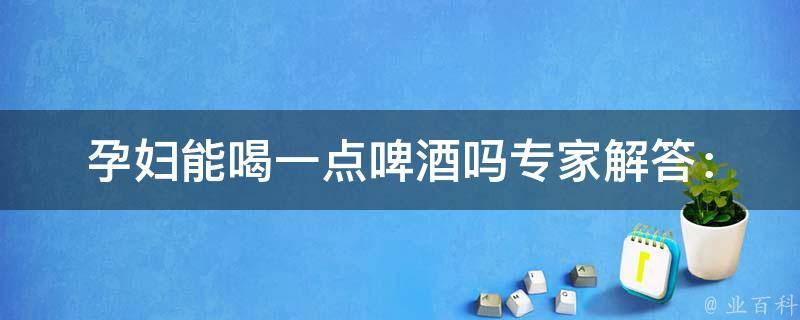 孕妇能喝一点啤酒吗专家解答：

@ 业百科